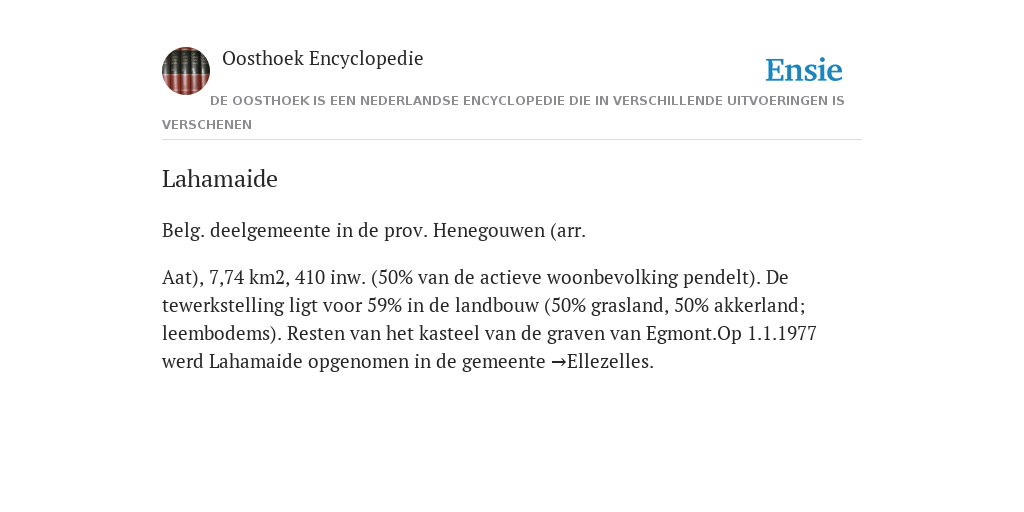 Oosthoek Encyclopedie

Ensie

DE OOSTHOEK IS EEN NEDERLANDSE ENCYCLOPEDIE DIE IN VERSCHILLENDE UITVOERINGEN IS VERSCHENEN

Lahamaide

Belg. deelgemeente in de prov. Henegouwen (arr.

Aat), 7,74 km2, 410 inw. (50% van de actieve woonbevolking pendelt). De tewerkstelling ligt voor 59% in de landbouw (50% grasland, 50% akkerland; leembodems). Resten van het kasteel van de graven van Egmont.Op 1.1.1977 werd Lahamaide opgenomen in de gemeente →Ellezelles.